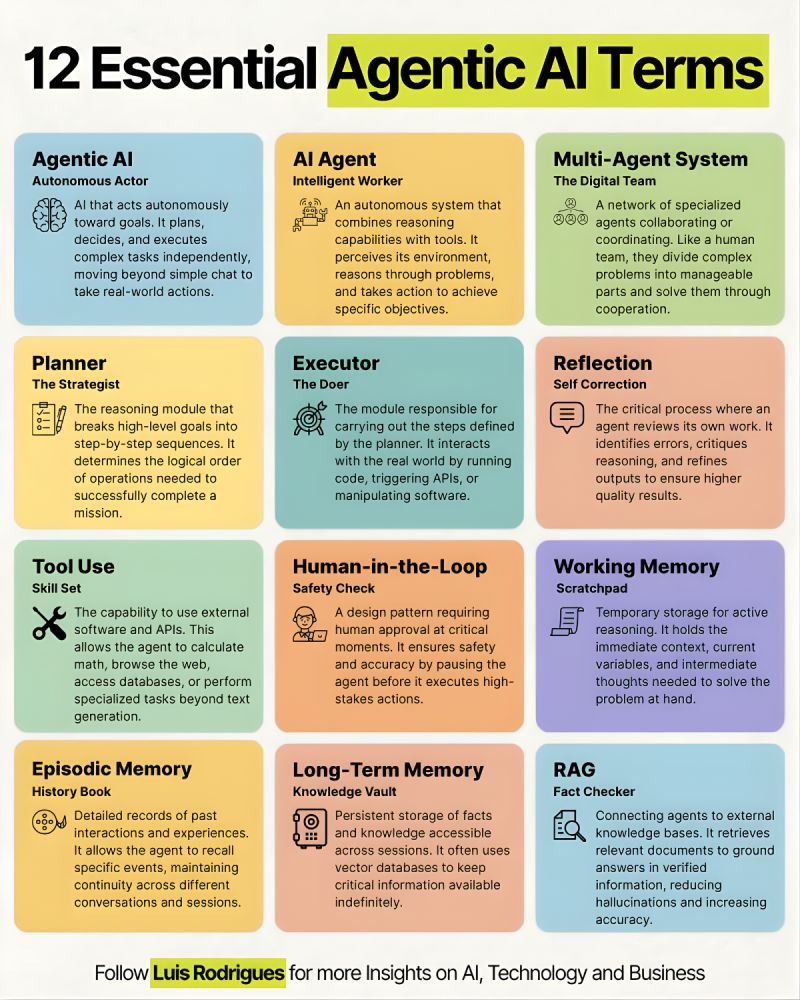 12 Essential Agentic AI Terms

Agentic AI
Autonomous Actor
AI that acts autonomously toward goals. It plans, decides, and executes complex tasks independently, moving beyond simple chat to take real-world actions.

AI Agent
Intelligent Worker
An autonomous system that combines reasoning capabilities with tools. It perceives its environment, reasons through problems, and takes action to achieve specific objectives.

Multi-Agent System
The Digital Team
A network of specialized agents collaborating or coordinating. Like a human team, they divide complex problems into manageable parts and solve them through cooperation.

Planner
The Strategist
The reasoning module that breaks high-level goals into step-by-step sequences. It determines the logical order of operations needed to successfully complete a mission.

Executor
The Doer
The module responsible for carrying out the steps defined by the planner. It interacts with the real world by running code, triggering APIs, or manipulating software.

Reflection
Self Correction
The critical process where an agent reviews its own work. It identifies errors, critiques reasoning, and refines outputs to ensure higher quality results.

Tool Use
Skill Set
The capability to use external software and APIs. This allows the agent to calculate math, browse the web, access databases, or perform specialized tasks beyond text generation.

Human-in-the-Loop
Safety Check
A design pattern requiring human approval at critical moments. It ensures safety and accuracy by pausing the agent before it executes high-stakes actions.

Working Memory
Scratchpad
Temporary storage for active reasoning. It holds the immediate context, current variables, and intermediate thoughts needed to solve the problem at hand.

Episodic Memory
History Book
Detailed records of past interactions and experiences. It allows the agent to recall specific events, maintaining continuity across different conversations and sessions.

Long-Term Memory
Knowledge Vault
Persistent storage of facts and knowledge accessible across sessions. It often uses vector databases to keep critical information available indefinitely.

RAG
Fact Checker
Connecting agents to external knowledge bases. It retrieves relevant documents to ground answers in verified information, reducing hallucinations and increasing accuracy.

Follow Luis Rodrigues for more Insights on AI, Technology and Business